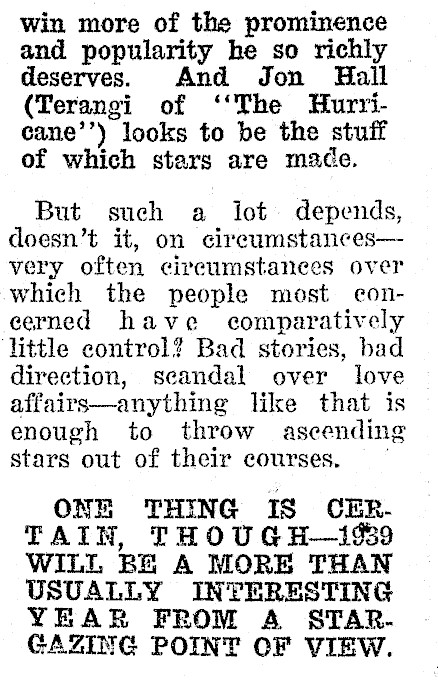 win more of the prominence and popularity he so richly deserves. And Jon Hall (Terangi of "The Hurricane") looks to be the stuff of which stars are made.

But such a lot depends, doesn't it, on circumstances—very often circumstances over which the people most concerned have comparatively little control? Bad stories, bad direction, scandal over love affairs—anything like that is enough to throw ascending stars out of their courses.

ONE THING IS CERTAIN, THOUGH—1939 WILL BE A MORE THAN USUALLY INTERESTING YEAR FROM A STAR-GAZING POINT OF VIEW.